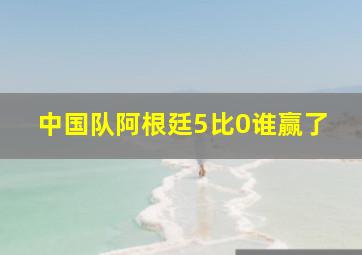 中国队阿根廷5比0谁赢了